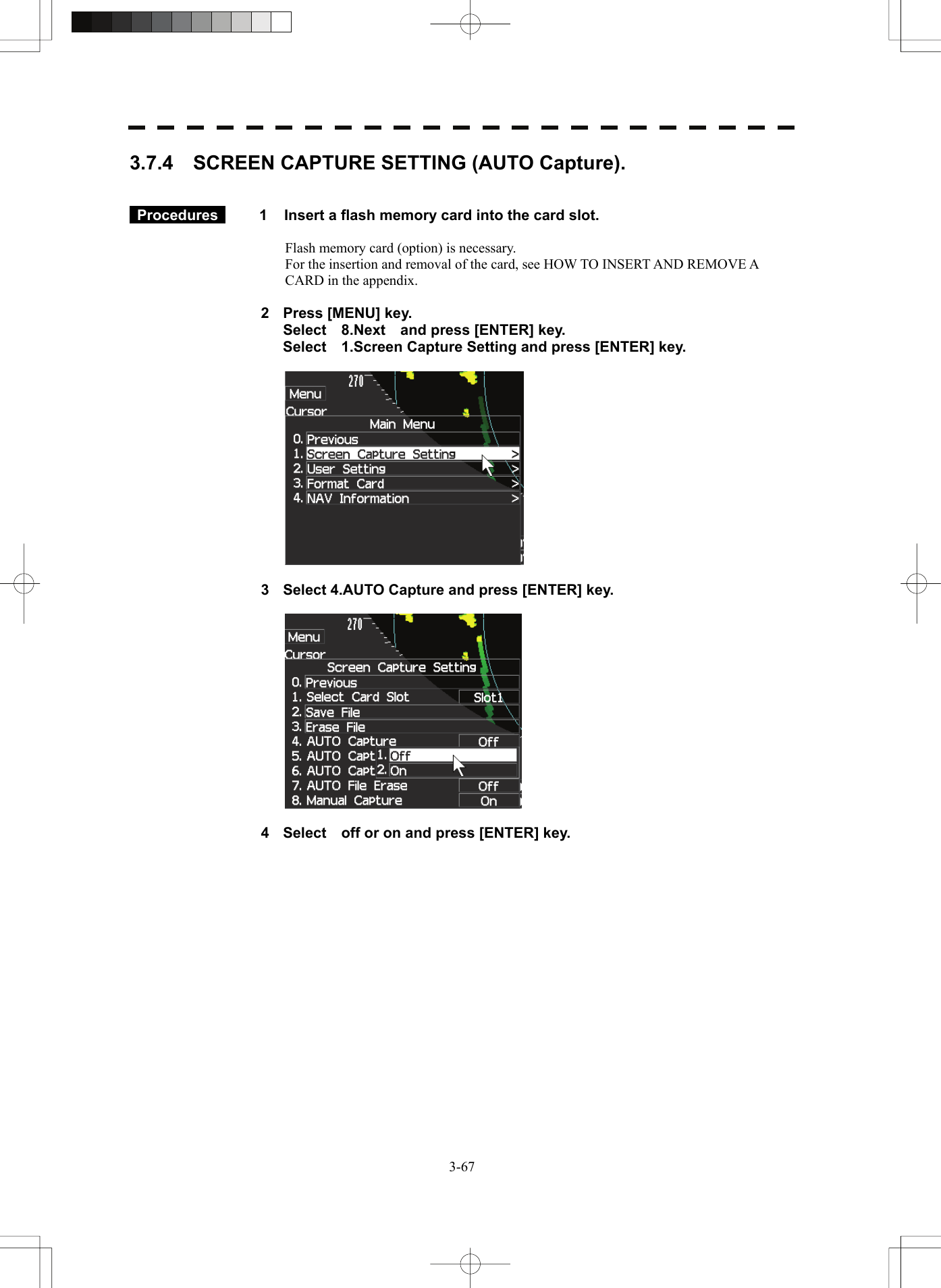 3.7.4 SCREEN CAPTURE SETTING (AUTO Capture).

Procedures

1 Insert a flash memory card into the card slot.

Flash memory card (option) is necessary.
For the insertion and removal of the card, see HOW TO INSERT AND REMOVE A CARD in the appendix.

2 Press [MENU] key.
Select 8.Next and press [ENTER] key.
Select 1.Screen Capture Setting and press [ENTER] key.

270
Menu
Cursor
Main Menu
0. Previous
1. Screen Capture Setting >
2. User Setting >
3. Format Card >
4. NAV Information >

3 Select 4.AUTO Capture and press [ENTER] key.

270
Menu
Cursor
Screen Capture Setting
0. Previous
1. Select Card Slot Slot1
2. Save File
3. Erase File
4. AUTO Capture Off
5. AUTO Capt 1. Off
6. AUTO Capt 2. On
7. AUTO File Erase Off
8. Manual Capture On

4 Select off or on and press [ENTER] key.

3-67